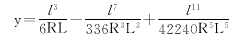 $y=\frac{l^3}{6RL}-\frac{l^7}{336R^3L^3}+\frac{l^{11}}{42240R^5L^5}$